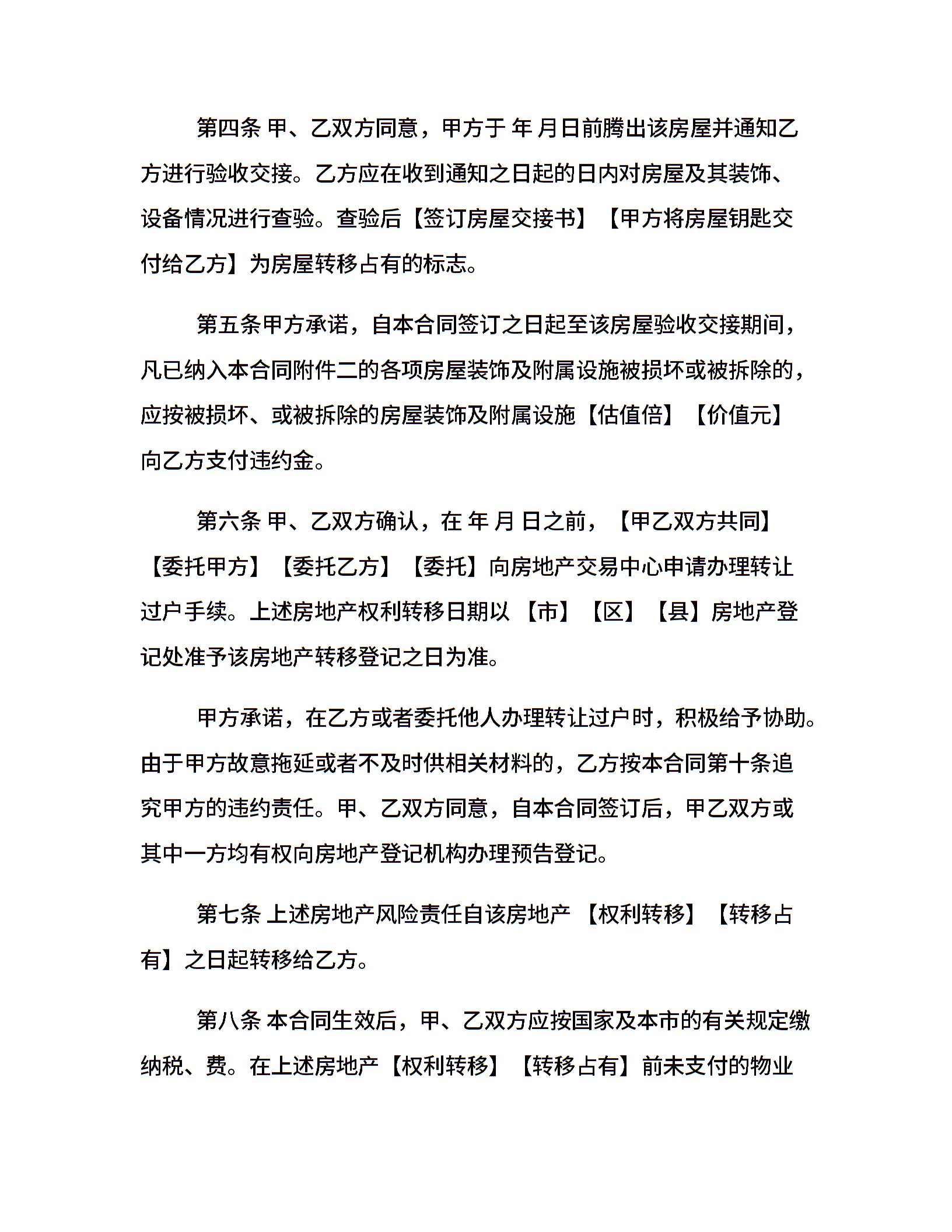 第四条 甲、乙双方同意，甲方于 年 月日前腾出该房屋并通知乙方进行验收交接。乙方应在收到通知之日起的日内对房屋及其装饰、设备情况进行查验。查验后【签订房屋交接书】【甲方将房屋钥匙交付给乙方】为房屋转移占有的标志。

第五条甲方承诺，自本合同签订之日起至该房屋验收交接期间，凡已纳入本合同附件二的各项房屋装饰及附属设施被损坏或被拆除的，应按被损坏、或被拆除的房屋装饰及附属设施【估值倍】【价值元】向乙方支付违约金。

第六条 甲、乙双方确认，在 年 月 日之前，【甲乙双方共同】【委托甲方】【委托乙方】【委托】向房地产交易中心申请办理转让过户手续。上述房地产权利转移日期以【市】【区】【县】房地产登记处准予该房地产转移登记之日为准。

甲方承诺，在乙方或者委托他人办理转让过户时，积极给予协助。由于甲方故意拖延或者不及时供相关材料的，乙方按本合同第十条追究甲方的违约责任。甲、乙双方同意，自本合同签订后，甲乙双方或其中一方均有权向房地产登记机构办理预告登记。

第七条 上述房地产风险责任自该房地产【权利转移】【转移占有】之日起转移给乙方。

第八条 本合同生效后，甲、乙双方应按国家及本市的有关规定缴纳税、费。在上述房地产【权利转移】【转移占有】前未支付的物业